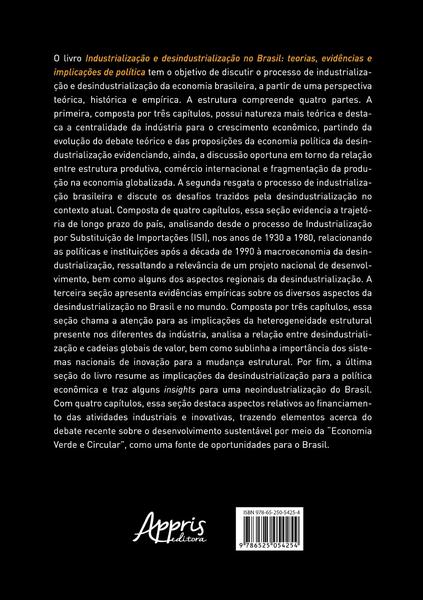 O livro Industrialização e desindustrialização no Brasil: teorias, evidências e implicações de política tem o objetivo de discutir o processo de industrialização e desindustrialização da economia brasileira, a partir de uma perspectiva teórica, histórica e empírica. A estrutura compreende quatro partes. A primeira, composta por três capítulos, possui natureza mais teórica e destaca a centralidade da indústria para o crescimento econômico, partindo da evolução do debate teórico e das proposições da economia política da desindustrialização evidenciando, ainda, a discussão oportuna em torno da relação entre estrutura produtiva, comércio internacional e fragmentação da produção na economia globalizada. A segunda resgata o processo de industrialização brasileira e discute os desafios trazidos pela desindustrialização no contexto atual. Composta de quatro capítulos, essa seção evidencia a trajetória de longo prazo do país, analisando desde o processo de Industrialização por Substituição de Importações (ISI), nos anos de 1930 a 1980, relacionando as políticas e instituições após a década de 1990 à macroeconomia da desindustrialização, ressaltando a relevância de um projeto nacional de desenvolvimento, bem como alguns dos aspectos regionais da desindustrialização. A terceira seção apresenta evidências empíricas sobre os diversos aspectos da desindustrialização no Brasil e no mundo. Composta por três capítulos, essa seção chama a atenção para as implicações da heterogeneidade estrutural presente nos diferentes da indústria, analisa a relação entre desindustrialização e cadeias globais de valor, bem como sublinha a importância dos sistemas nacionais de inovação para a mudança estrutural. Por fim, a última seção do livro resume as implicações da desindustrialização para a política econômica e traz alguns insights para uma neoindustrialização do Brasil. Com quatro capítulos, essa seção destaca aspectos relativos ao financiamento das atividades industriais e inovativas, trazendo elementos acerca do debate recente sobre o desenvolvimento sustentável por meio da "Economia Verde e Circular", como uma fonte de oportunidades para o Brasil.

Appris editora

ISBN 978-65-250-5425-4

9 786525 054254